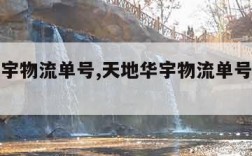 宇物流单号,天地华宇物流单号